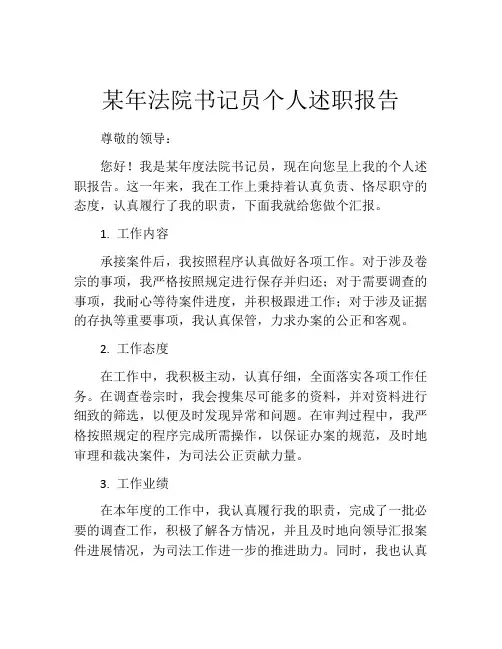 某年法院书记员个人述职报告

尊敬的领导：

您好！我是某年度法院书记员，现在向您呈上我的个人述职报告。这一年来，我在工作上秉持着认真负责、恪尽职守的态度，认真履行了我的职责，下面我就给您做个汇报。

1. 工作内容

承接案件后，我按照程序认真做好各项工作。对于涉及卷宗的事项，我严格按照规定进行保存并归还；对于需要调查的事项，我耐心等待案件进度，并积极跟进工作；对于涉及证据的存执等重要事项，我认真保管，力求办案的公正和客观。

2. 工作态度

在工作中，我积极主动，认真仔细，全面落实各项工作任务。在调查卷宗时，我会搜集尽可能多的资料，并对资料进行细致的筛选，以便及时发现异常和问题。在审判过程中，我严格按照规定的程序完成所需操作，以保证办案的规范，及时地审理和裁决案件，为司法公正贡献力量。

3. 工作业绩

在本年度的工作中，我认真履行我的职责，完成了一批必要的调查工作，积极了解各方情况，并且及时地向领导汇报案件进展情况，为司法工作进一步的推进助力。同时，我也认真